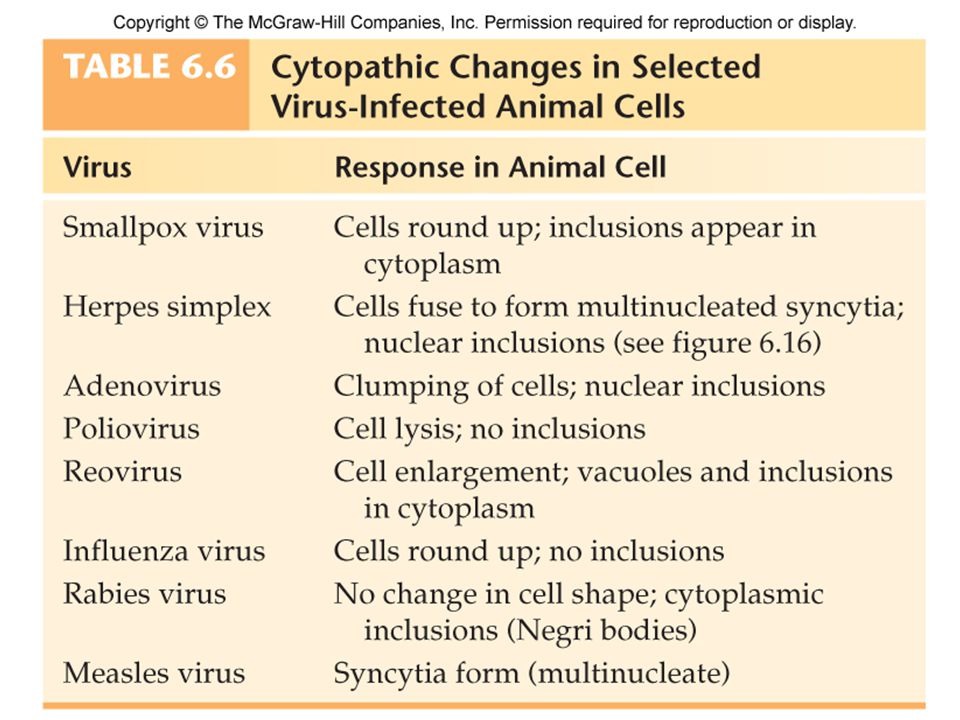 Copyright © The McGraw-Hill Companies, Inc. Permission required for reproduction or display.

TABLE 6.6 Cytopathic Changes in Selected Virus-Infected Animal Cells

| Virus | Response in Animal Cell |
|---|---|
| Smallpox virus | Cells round up; inclusions appear in cytoplasm |
| Herpes simplex | Cells fuse to form multinucleated syncytia; nuclear inclusions (see figure 6.16) |
| Adenovirus | Clumping of cells; nuclear inclusions |
| Poliovirus | Cell lysis; no inclusions |
| Reovirus | Cell enlargement; vacuoles and inclusions in cytoplasm |
| Influenza virus | Cells round up; no inclusions |
| Rabies virus | No change in cell shape; cytoplasmic inclusions (Negri bodies) |
| Measles virus | Syncytia form (multinucleate) |